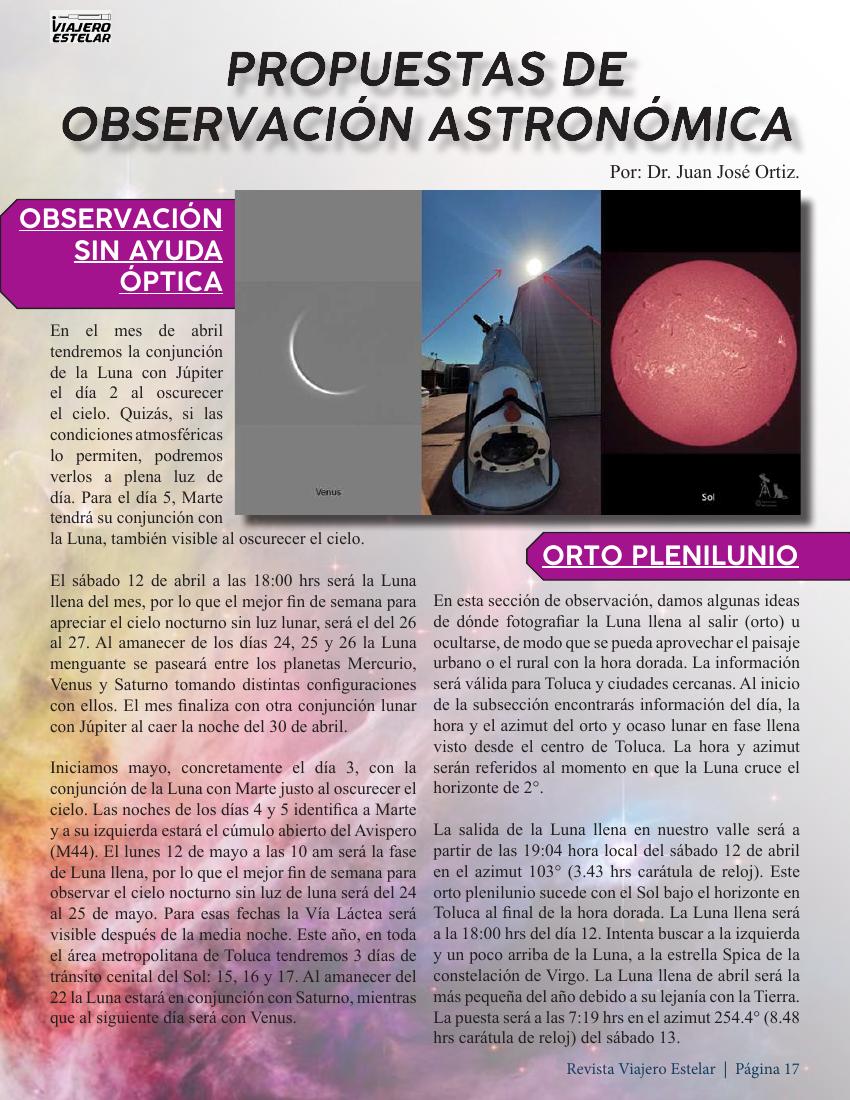 VIAJERO ESTELAR

PROPUESTAS DE OBSERVACIÓN ASTRONÓMICA

Por: Dr. Juan José Ortiz.

OBSERVACIÓN SIN AYUDA ÓPTICA

Venus

Sol

En el mes de abril tendremos la conjunción de la Luna con Júpiter el día 2 al oscurecer el cielo. Quizás, si las condiciones atmosféricas lo permiten, podremos verlos a plena luz de día. Para el día 5, Marte tendrá su conjunción con la Luna, también visible al oscurecer el cielo.

El sábado 12 de abril a las 18:00 hrs será la Luna llena del mes, por lo que el mejor fin de semana para apreciar el cielo nocturno sin luz lunar, será el del 26 al 27. Al amanecer de los días 24, 25 y 26 la Luna menguante se paseará entre los planetas Mercurio, Venus y Saturno tomando distintas configuraciones con ellos. El mes finaliza con otra conjunción lunar con Júpiter al caer la noche del 30 de abril.

Iniciamos mayo, concretamente el día 3, con la conjunción de la Luna con Marte justo al oscurecer el cielo. Las noches de los días 4 y 5 identifica a Marte y a su izquierda estará el cúmulo abierto del Avispero (M44). El lunes 12 de mayo a las 10 am será la fase de Luna llena, por lo que el mejor fin de semana para observar el cielo nocturno sin luz de luna será del 24 al 25 de mayo. Para esas fechas la Vía Láctea será visible después de la media noche. Este año, en toda el área metropolitana de Toluca tendremos 3 días de tránsito cenital del Sol: 15, 16 y 17. Al amanecer del 22 la Luna estará en conjunción con Saturno, mientras que al siguiente día será con Venus.

ORTO PLENILUNIO

En esta sección de observación, damos algunas ideas de dónde fotografiar la Luna llena al salir (orto) u ocultarse, de modo que se pueda aprovechar el paisaje urbano o el rural con la hora dorada. La información será válida para Toluca y ciudades cercanas. Al inicio de la subsección encontrarás información del día, la hora y el azimut del orto y ocaso lunar en fase llena visto desde el centro de Toluca. La hora y azimut serán referidos al momento en que la Luna cruce el horizonte de 2°.

La salida de la Luna llena en nuestro valle será a partir de las 19:04 hora local del sábado 12 de abril en el azimut 103° (3.43 hrs carátula de reloj). Este orto plenilunio sucede con el Sol bajo el horizonte en Toluca al final de la hora dorada. La Luna llena será a la 18:00 hrs del día 12. Intenta buscar a la izquierda y un poco arriba de la Luna, a la estrella Spica de la constelación de Virgo. La Luna llena de abril será la más pequeña del año debido a su lejanía con la Tierra. La puesta será a las 7:19 hrs en el azimut 254.4° (8.48 hrs carátula de reloj) del sábado 13.

Revista Viajero Estelar | Página 17